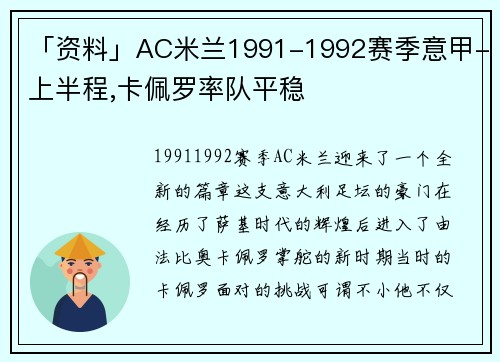 「资料」AC米兰1991-1992赛季意甲-上半程,卡佩罗率队平稳

19911992赛季AC米兰迎来了一个全新的篇章这支意大利足坛的豪门在经历了萨基时代的辉煌后进入了由法比奥卡佩罗掌舵的新时期当时的卡佩罗面对的挑战可谓不小他不仅